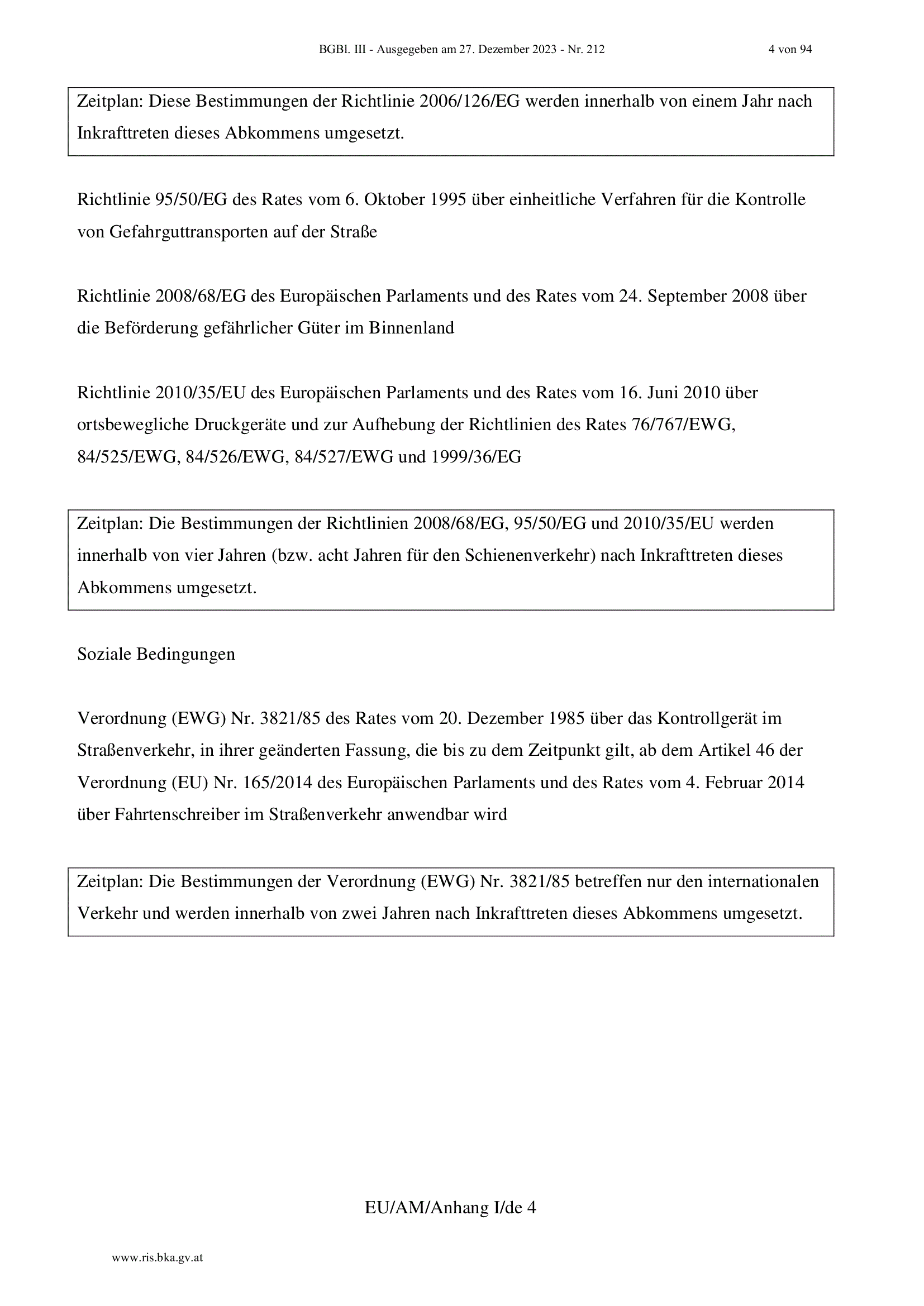 BGBl. III - Ausgegeben am 27. Dezember 2023 - Nr. 212 4 von 94

Zeitplan: Diese Bestimmungen der Richtlinie 2006/126/EG werden innerhalb von einem Jahr nach Inkrafttreten dieses Abkommens umgesetzt.

Richtlinie 95/50/EG des Rates vom 6. Oktober 1995 über einheitliche Verfahren für die Kontrolle von Gefahrguttransporten auf der Straße

Richtlinie 2008/68/EG des Europäischen Parlaments und des Rates vom 24. September 2008 über die Beförderung gefährlicher Güter im Binnenland

Richtlinie 2010/35/EU des Europäischen Parlaments und des Rates vom 16. Juni 2010 über ortsbewegliche Druckgeräte und zur Aufhebung der Richtlinien des Rates 76/767/EWG, 84/525/EWG, 84/526/EWG, 84/527/EWG und 1999/36/EG

Zeitplan: Die Bestimmungen der Richtlinien 2008/68/EG, 95/50/EG und 2010/35/EU werden innerhalb von vier Jahren (bzw. acht Jahren für den Schienenverkehr) nach Inkrafttreten dieses Abkommens umgesetzt.

Soziale Bedingungen

Verordnung (EWG) Nr. 3821/85 des Rates vom 20. Dezember 1985 über das Kontrollgerät im Straßenverkehr, in ihrer geänderten Fassung, die bis zu dem Zeitpunkt gilt, ab dem Artikel 46 der Verordnung (EU) Nr. 165/2014 des Europäischen Parlaments und des Rates vom 4. Februar 2014 über Fahrtenschreiber im Straßenverkehr anwendbar wird

Zeitplan: Die Bestimmungen der Verordnung (EWG) Nr. 3821/85 betreffen nur den internationalen Verkehr und werden innerhalb von zwei Jahren nach Inkrafttreten dieses Abkommens umgesetzt.

EU/AM/Anhang I/de 4

www.ris.bka.gv.at